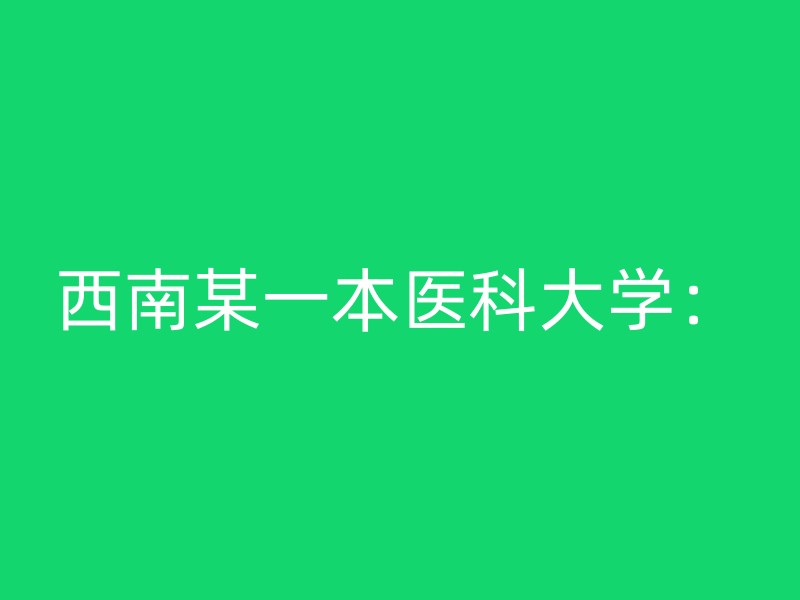 西南某一本医科大学：